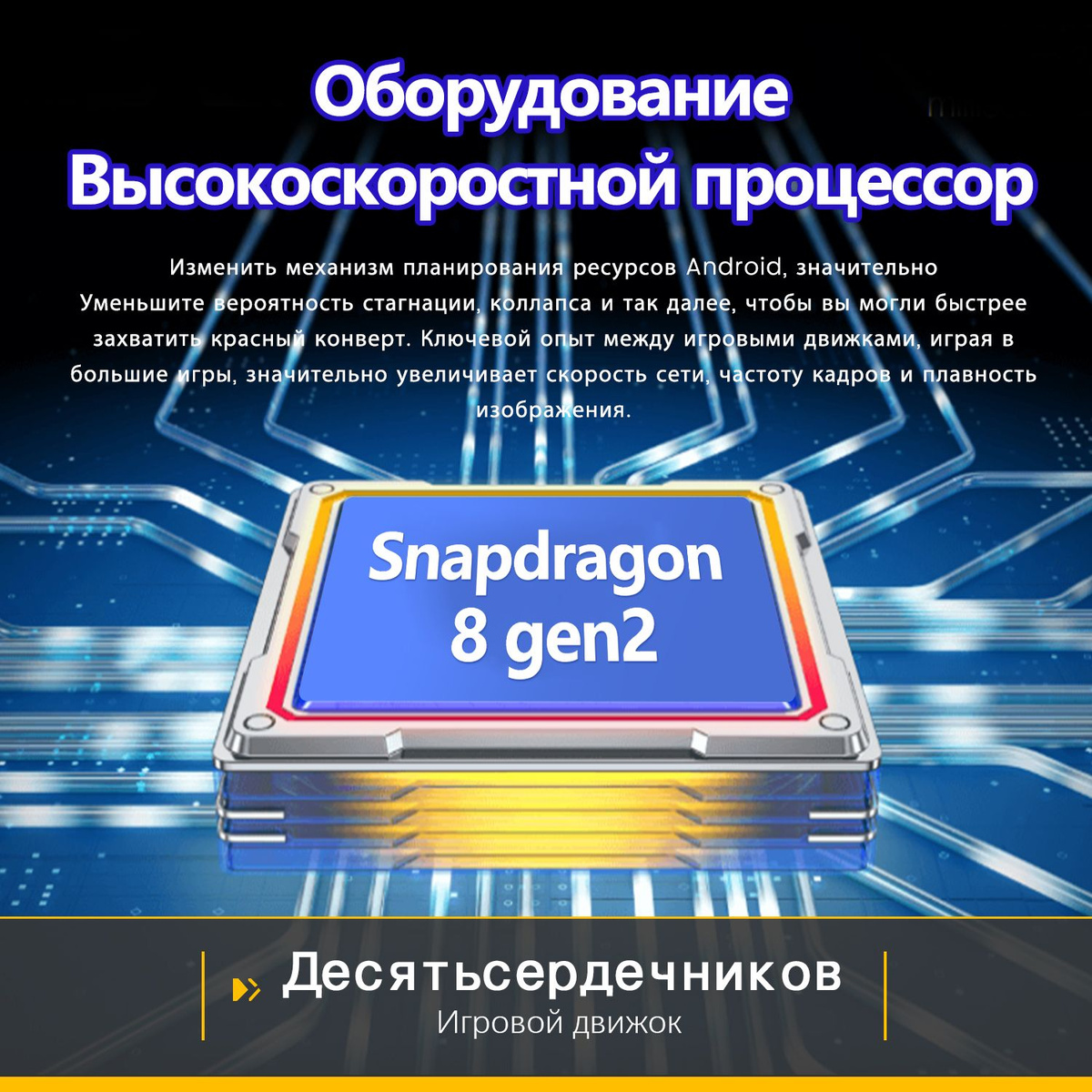 Оборудование
Высокоскоростной процессор

Изменить механизм планирования ресурсов Android, значительно Уменьшите вероятность стагнации, коллапса и так далее, чтобы вы могли быстрее захватить красный конверт. Ключевой опыт между игровыми движками, играя в большие игры, значительно увеличивает скорость сети, частоту кадров и плавность изображения.

Snapdragon
8 gen2

Десятьсердечников
Игровой движок